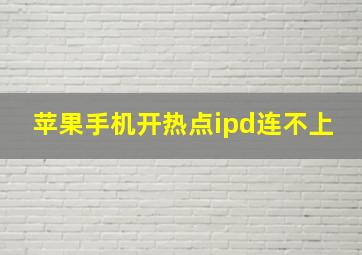 苹果手机开热点ipd连不上